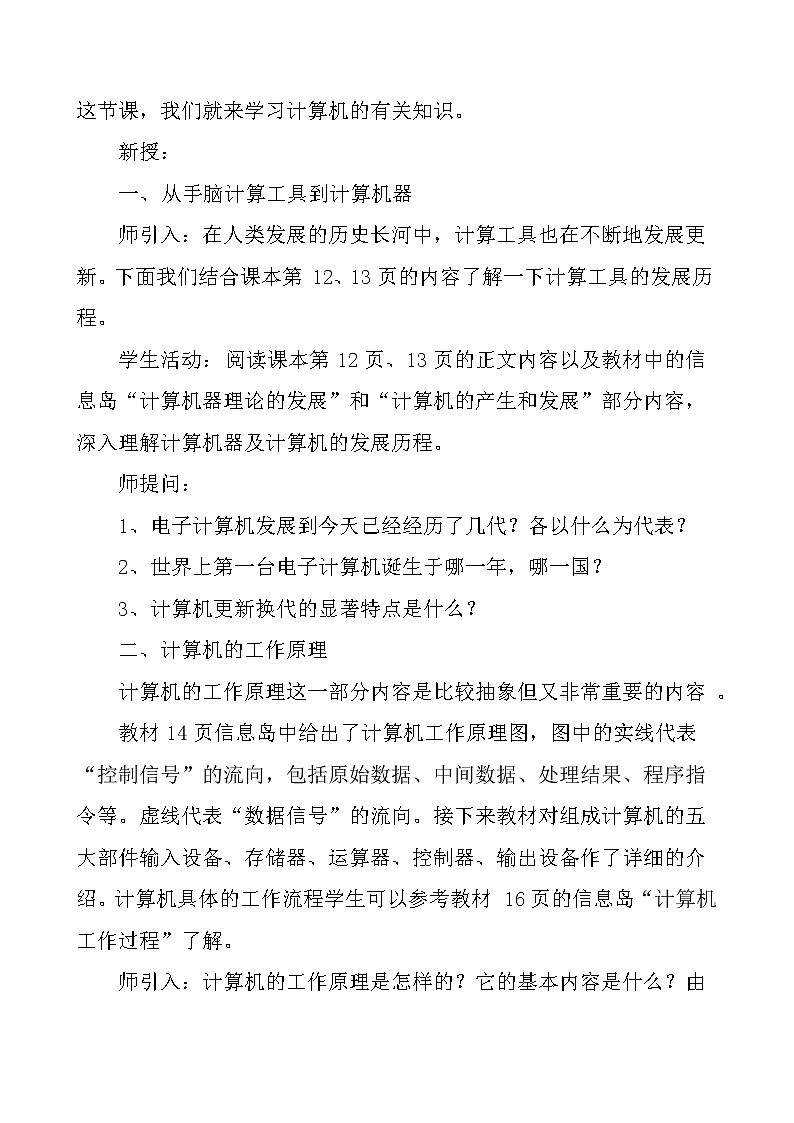 这节课，我们就来学习计算机的有关知识。

新授：

一、从手脑计算工具到计算机器

师引入：在人类发展的历史长河中，计算工具也在不断地发展更新。下面我们结合课本第 12、13 页的内容了解一下计算工具的发展历程。

学生活动：阅读课本第 12 页、13 页的正文内容以及教材中的信息岛“计算机器理论的发展”和“计算机的产生和发展”部分内容，深入理解计算机器及计算机的发展历程。

师提问：

1、电子计算机发展到今天已经经历了几代？各以什么为代表？

2、世界上第一台电子计算机诞生于哪一年，哪一国？

3、计算机更新换代的显著特点是什么？

二、计算机的工作原理

计算机的工作原理这一部分内容是比较抽象但又非常重要的内容 。

教材 14 页信息岛中给出了计算机工作原理图，图中的实线代表“控制信号”的流向，包括原始数据、中间数据、处理结果、程序指令等。虚线代表“数据信号”的流向。接下来教材对组成计算机的五大部件输入设备、存储器、运算器、控制器、输出设备作了详细的介绍。计算机具体的工作流程学生可以参考教材 16 页的信息岛“计算机工作过程”了解。

师引入：计算机的工作原理是怎样的？它的基本内容是什么？由